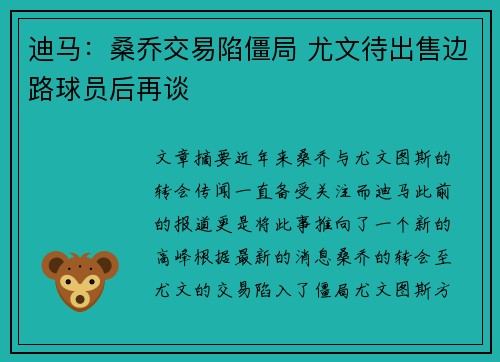 迪马：桑乔交易陷僵局 尤文待出售边路球员后再谈

文章摘要近年来桑乔与尤文图斯的转会传闻一直备受关注而迪马此前的报道更是将此事推向了一个新的高峰根据最新的消息桑乔的转会至尤文的交易陷入了僵局尤文图斯方